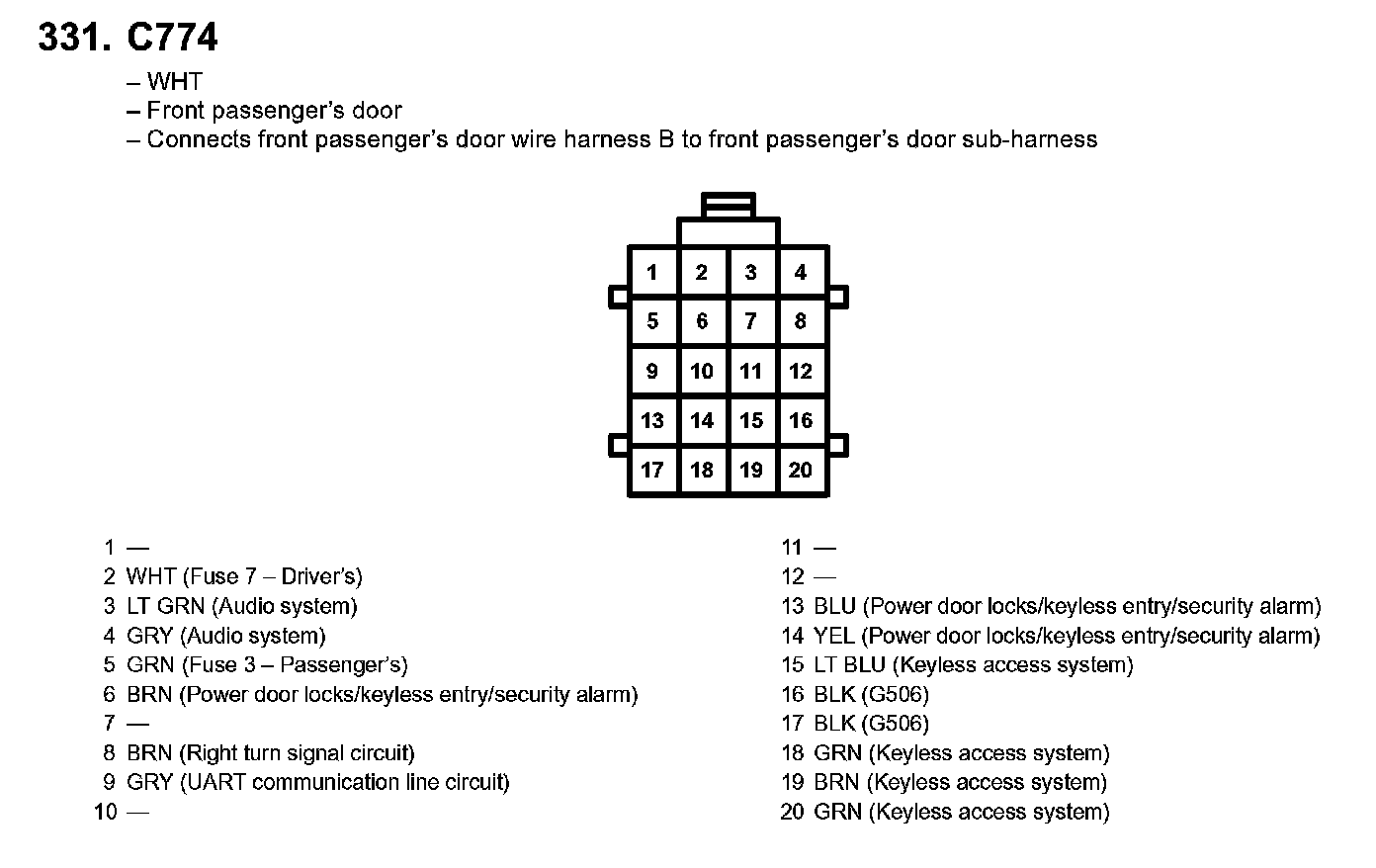 331. C774

– WHT
– Front passenger's door
– Connects front passenger's door wire harness B to front passenger's door sub-harness

| 1 | 2 | 3 | 4 |
|---|---|---|---|
| 5 | 6 | 7 | 8 |
| 9 | 10 | 11 | 12 |
| 13 | 14 | 15 | 16 |
| 17 | 18 | 19 | 20 |

1 —
2 WHT (Fuse 7 – Driver's)
3 LT GRN (Audio system)
4 GRY (Audio system)
5 GRN (Fuse 3 – Passenger's)
6 BRN (Power door locks/keyless entry/security alarm)
7 —
8 BRN (Right turn signal circuit)
9 GRY (UART communication line circuit)
10 —

11 —
12 —
13 BLU (Power door locks/keyless entry/security alarm)
14 YEL (Power door locks/keyless entry/security alarm)
15 LT BLU (Keyless access system)
16 BLK (G506)
17 BLK (G506)
18 GRN (Keyless access system)
19 BRN (Keyless access system)
20 GRN (Keyless access system)